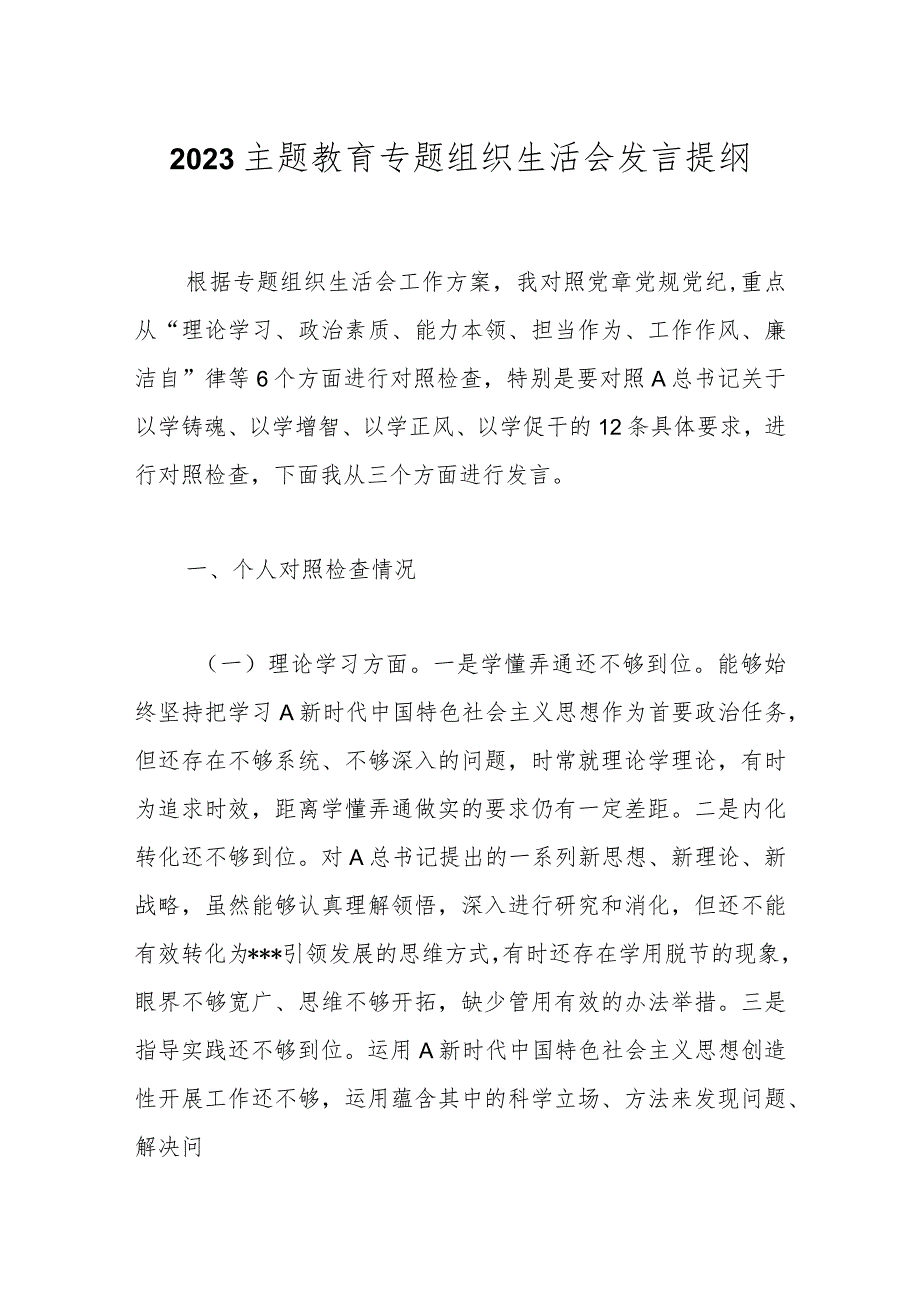 2023主题教育专题组织生活会发言提纲

根据专题组织生活会工作方案，我对照党章党规党纪，重点从“理论学习、政治素质、能力本领、担当作为、工作作风、廉洁自”律等6个方面进行对照检查，特别是要对照A总书记关于以学铸魂、以学增智、以学正风、以学促干的12条具体要求，进行对照检查，下面我从三个方面进行发言。

一、个人对照检查情况

（一）理论学习方面。一是学懂弄通还不够到位。能够始终坚持把学习A新时代中国特色社会主义思想作为首要政治任务，但还存在不够系统、不够深入的问题，时常就理论学理论，有时为追求时效，距离学懂弄通做实的要求仍有一定差距。二是内化转化还不够到位。对A总书记提出的一系列新思想、新理论、新战略，虽然能够认真理解领悟，深入进行研究和消化，但还不能有效转化为***引领发展的思维方式，有时还存在学用脱节的现象，眼界不够宽广、思维不够开拓，缺少管用有效的办法举措。三是指导实践还不够到位。运用A新时代中国特色社会主义思想创造性开展工作还不够，运用蕴含其中的科学立场、方法来发现问题、解决问